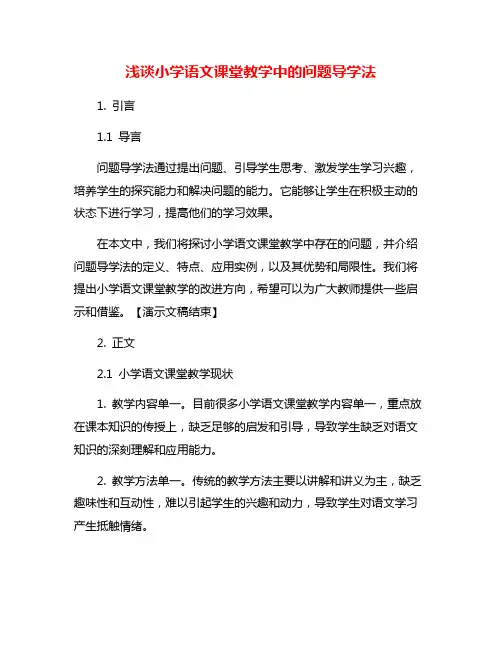 浅谈小学语文课堂教学中的问题导学法

1. 引言

1.1 导言

问题导学法通过提出问题、引导学生思考、激发学生学习兴趣，培养学生的探究能力和解决问题的能力。它能够让学生在积极主动的状态下进行学习，提高他们的学习效果。

在本文中，我们将探讨小学语文课堂教学中存在的问题，并介绍问题导学法的定义、特点、应用实例，以及其优势和局限性。我们将提出小学语文课堂教学的改进方向，希望可以为广大教师提供一些启示和借鉴。【演示文稿结束】

2. 正文

2.1 小学语文课堂教学现状

1. 教学内容单一。目前很多小学语文课堂教学内容单一，重点放在课本知识的传授上，缺乏足够的启发和引导，导致学生缺乏对语文知识的深刻理解和应用能力。

2. 教学方法单一。传统的教学方法主要以讲解和讲义为主，缺乏趣味性和互动性，难以引起学生的兴趣和动力，导致学生对语文学习产生抵触情绪。